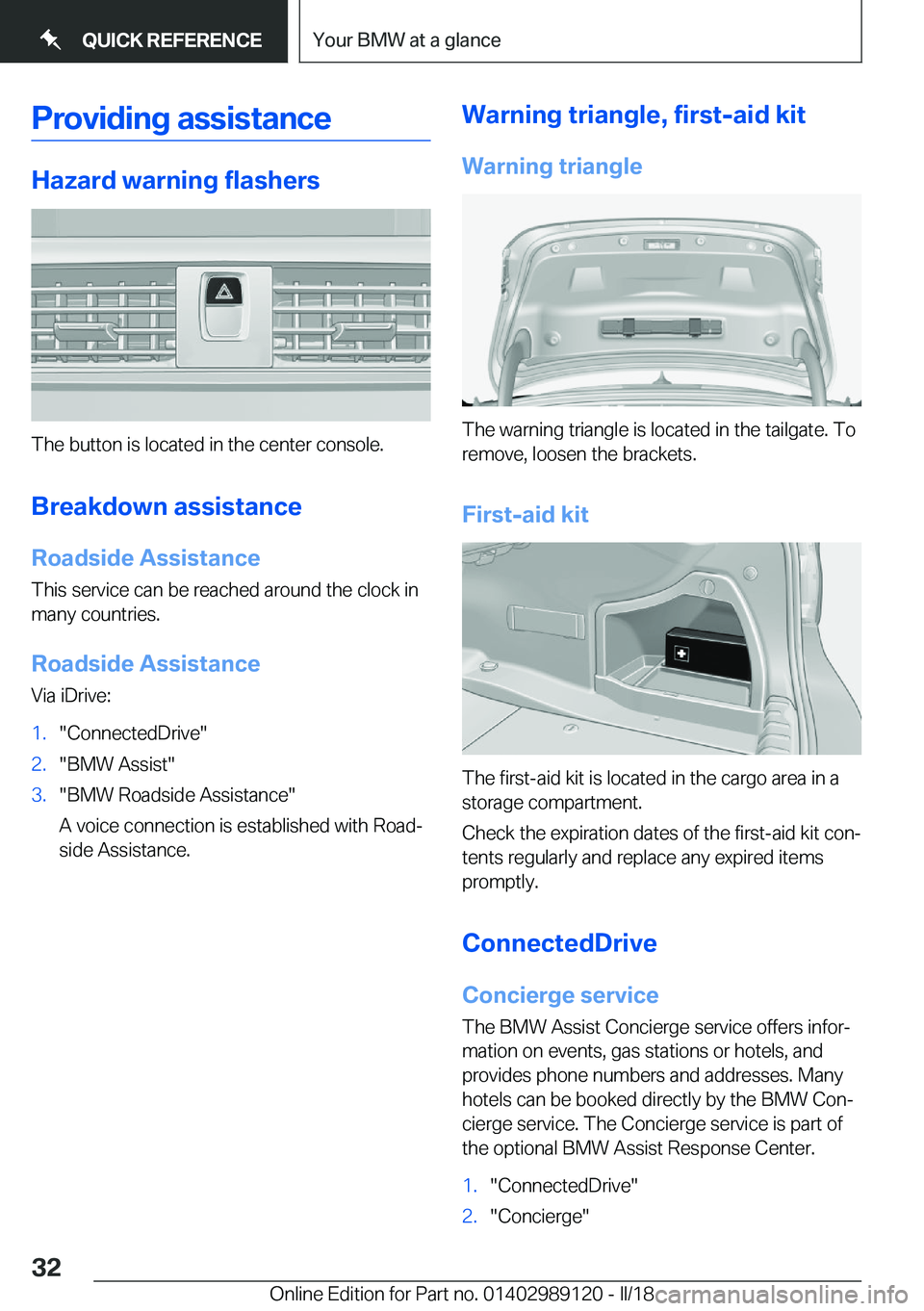 QUICK REFERENCE

Your BMW at a glance

Providing assistance

Hazard warning flashers

The button is located in the center console.

Breakdown assistance

Roadside Assistance

This service can be reached around the clock in many countries.

Roadside Assistance

Via iDrive:

1. "ConnectedDrive"

2. "BMW Assist"

3. "BMW Roadside Assistance"

A voice connection is established with Roadside Assistance.

Warning triangle, first-aid kit

Warning triangle

The warning triangle is located in the tailgate. To remove, loosen the brackets.

First-aid kit

The first-aid kit is located in the cargo area in a storage compartment.

Check the expiration dates of the first-aid kit contents regularly and replace any expired items promptly.

ConnectedDrive

Concierge service

The BMW Assist Concierge service offers information on events, gas stations or hotels, and provides phone numbers and addresses. Many hotels can be booked directly by the BMW Concierge service. The Concierge service is part of the optional BMW Assist Response Center.

1. "ConnectedDrive"

2. "Concierge"

32

Online Edition for Part no. 01402989120 - II/18 carmanualsonline.info